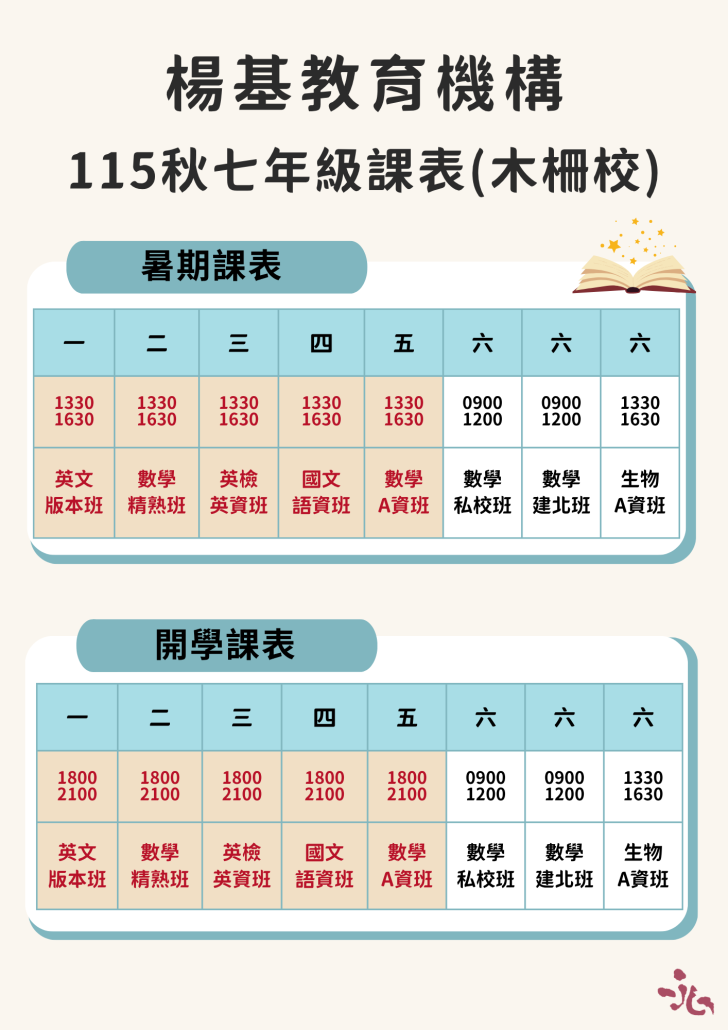 楊基教育機構

115秋七年級課表(木柵校)

暑期課表

| 一 | 二 | 三 | 四 | 五 | 六 | 六 | 六 |
|---|---|---|---|---|---|---|---|
| 1330 1630 | 1330 1630 | 1330 1630 | 1330 1630 | 1330 1630 | 0900 1200 | 0900 1200 | 1330 1630 |
| 英文 版本班 | 數學 精熟班 | 英檢 英資班 | 國文 語資班 | 數學 A資班 | 數學 私校班 | 數學 建北班 | 生物 A資班 |

開學課表

| 一 | 二 | 三 | 四 | 五 | 六 | 六 | 六 |
|---|---|---|---|---|---|---|---|
| 1800 2100 | 1800 2100 | 1800 2100 | 1800 2100 | 1800 2100 | 0900 1200 | 0900 1200 | 1330 1630 |
| 英文 版本班 | 數學 精熟班 | 英檢 英資班 | 國文 語資班 | 數學 A資班 | 數學 私校班 | 數學 建北班 | 生物 A資班 |